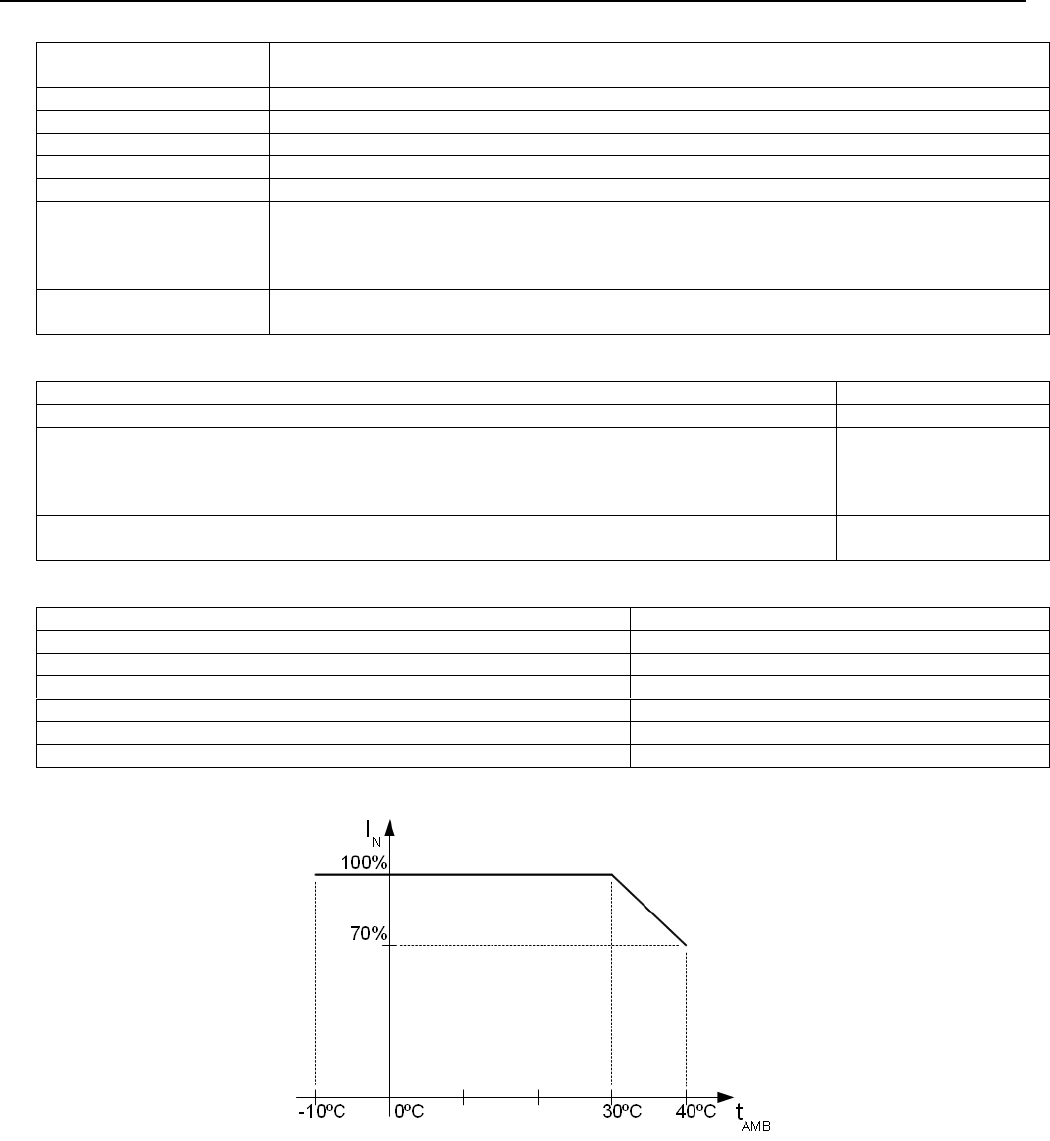 $I_N$

100%

70%

-10ºC

0ºC

30ºC

40ºC

$t_{AMB}$